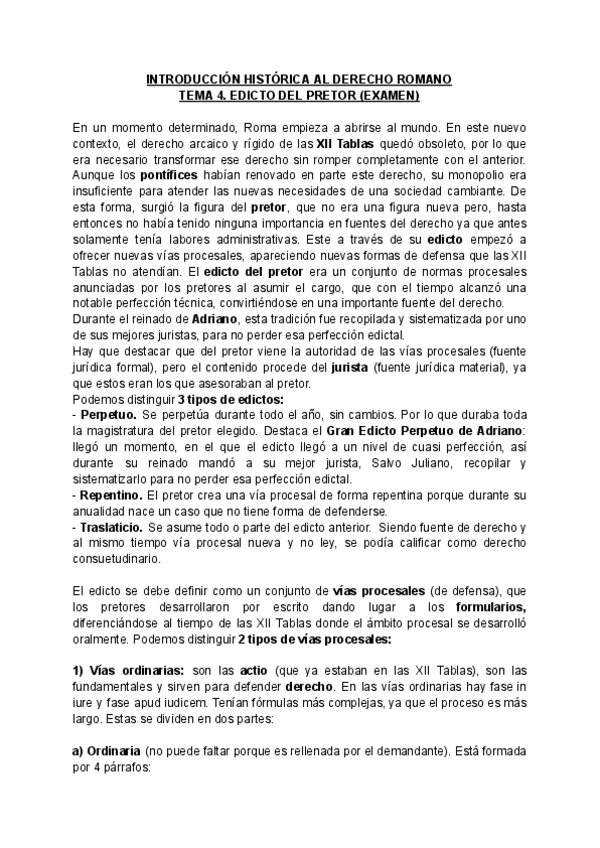 INTRODUCCIÓN HISTÓRICA AL DERECHO ROMANO
TEMA 4. EDICTO DEL PRETOR (EXAMEN)

En un momento determinado, Roma empieza a abrirse al mundo. En este nuevo contexto, el derecho arcaico y rígido de las XII Tablas quedó obsoleto, por lo que era necesario transformar ese derecho sin romper completamente con el anterior. Aunque los pontífices habían renovado en parte este derecho, su monopolio era insuficiente para atender las nuevas necesidades de una sociedad cambiante. De esta forma, surgió la figura del pretor, que no era una figura nueva pero, hasta entonces no había tenido ninguna importancia en fuentes del derecho ya que antes solamente tenía labores administrativas. Este a través de su edicto empezó a ofrecer nuevas vías procesales, apareciendo nuevas formas de defensa que las XII Tablas no atendían. El edicto del pretor era un conjunto de normas procesales anunciadas por los pretores al asumir el cargo, que con el tiempo alcanzó una notable perfección técnica, convirtiéndose en una importante fuente del derecho.
Durante el reinado de Adriano, esta tradición fue recopilada y sistematizada por uno de sus mejores juristas, para no perder esa perfección edictal.
Hay que destacar que del pretor viene la autoridad de las vías procesales (fuente jurídica formal), pero el contenido procede del jurista (fuente jurídica material), ya que estos eran los que asesoraban al pretor.
Podemos distinguir 3 tipos de edictos:
- Perpetuo. Se perpetúa durante todo el año, sin cambios. Por lo que duraba toda la magistratura del pretor elegido. Destaca el Gran Edicto Perpetuo de Adriano: llegó un momento, en el que el edicto llegó a un nivel de cuasi perfección, así durante su reinado mandó a su mejor jurista, Salvo Juliano, recopilar y sistematizarlo para no perder esa perfección edictal.
- Repentino. El pretor crea una vía procesal de forma repentina porque durante su anualidad nace un caso que no tiene forma de defenderse.
- Traslaticio. Se asume todo o parte del edicto anterior. Siendo fuente de derecho y al mismo tiempo vía procesal nueva y no ley, se podía calificar como derecho consuetudinario.

El edicto se debe definir como un conjunto de vías procesales (de defensa), que los pretores desarrollaron por escrito dando lugar a los formularios, diferenciándose al tiempo de las XII Tablas donde el ámbito procesal se desarrolló oralmente. Podemos distinguir 2 tipos de vías procesales:

1) Vías ordinarias: son las actio (que ya estaban en las XII Tablas), son las fundamentales y sirven para defender derecho. En las vías ordinarias hay fase in iure y fase apud iudicem. Tenían fórmulas más complejas, ya que el proceso es más largo. Estas se dividen en dos partes:

a) Ordinaria (no puede faltar porque es rellenada por el demandante). Está formada por 4 párrafos: